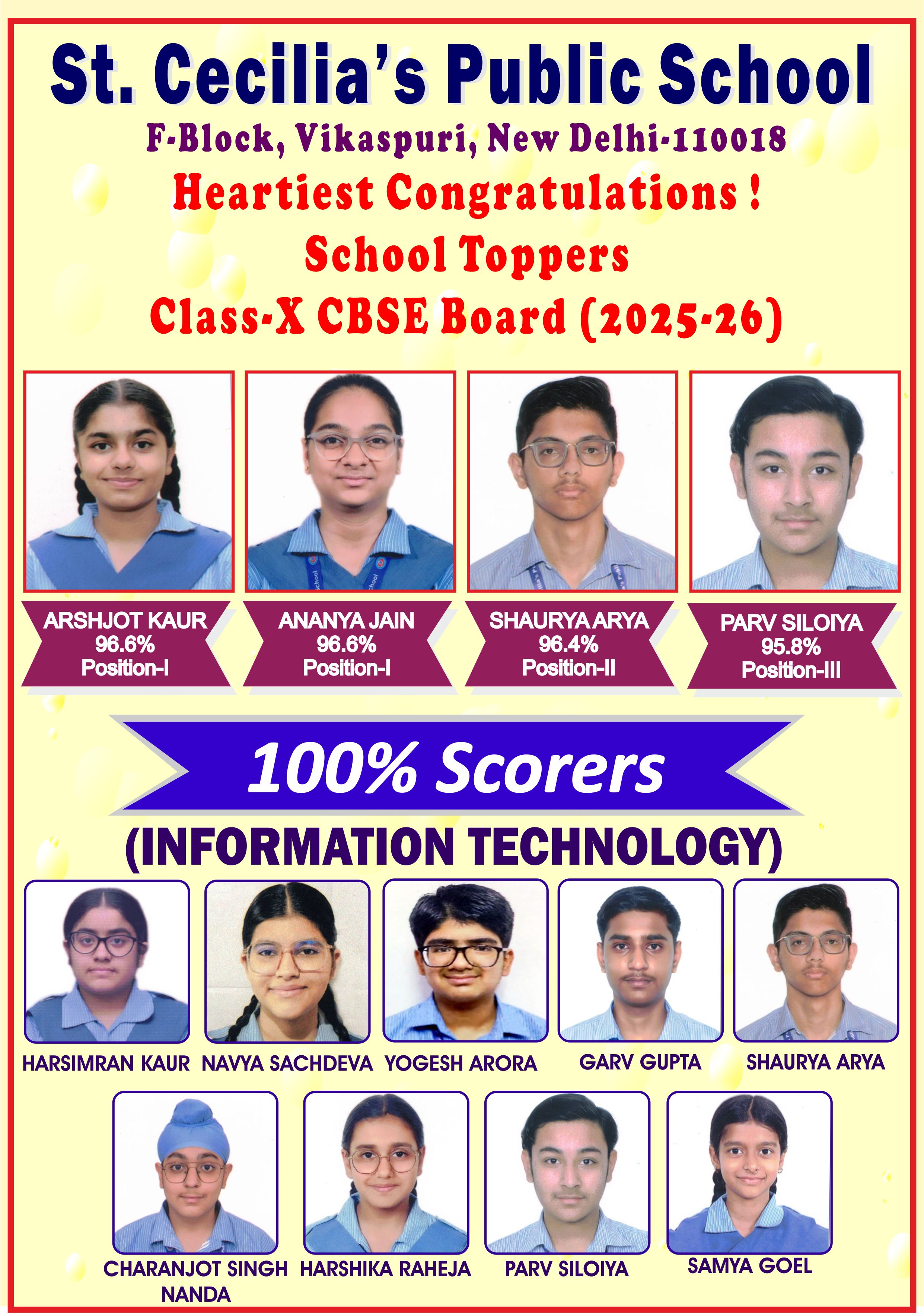 St. Cecilia's Public School

F-Block, Vikaspuri, New Delhi-110018

Heartiest Congratulations !

School Toppers

Class-X CBSE Board (2025-26)

ARSHJOT KAUR
96.6%
Position-I

ANANYA JAIN
96.6%
Position-I

SHAURYA ARYA
96.4%
Position-II

PARV SILOIYA
95.8%
Position-III

100% Scorers

(INFORMATION TECHNOLOGY)

HARSIMRAN KAUR

NAVYA SACHDEVA

YOGESH ARORA

GARV GUPTA

SHAURYA ARYA

CHARANJOT SINGH NANDA

HARSHIKA RAHEJA

PARV SILOIYA

SAMYA GOEL